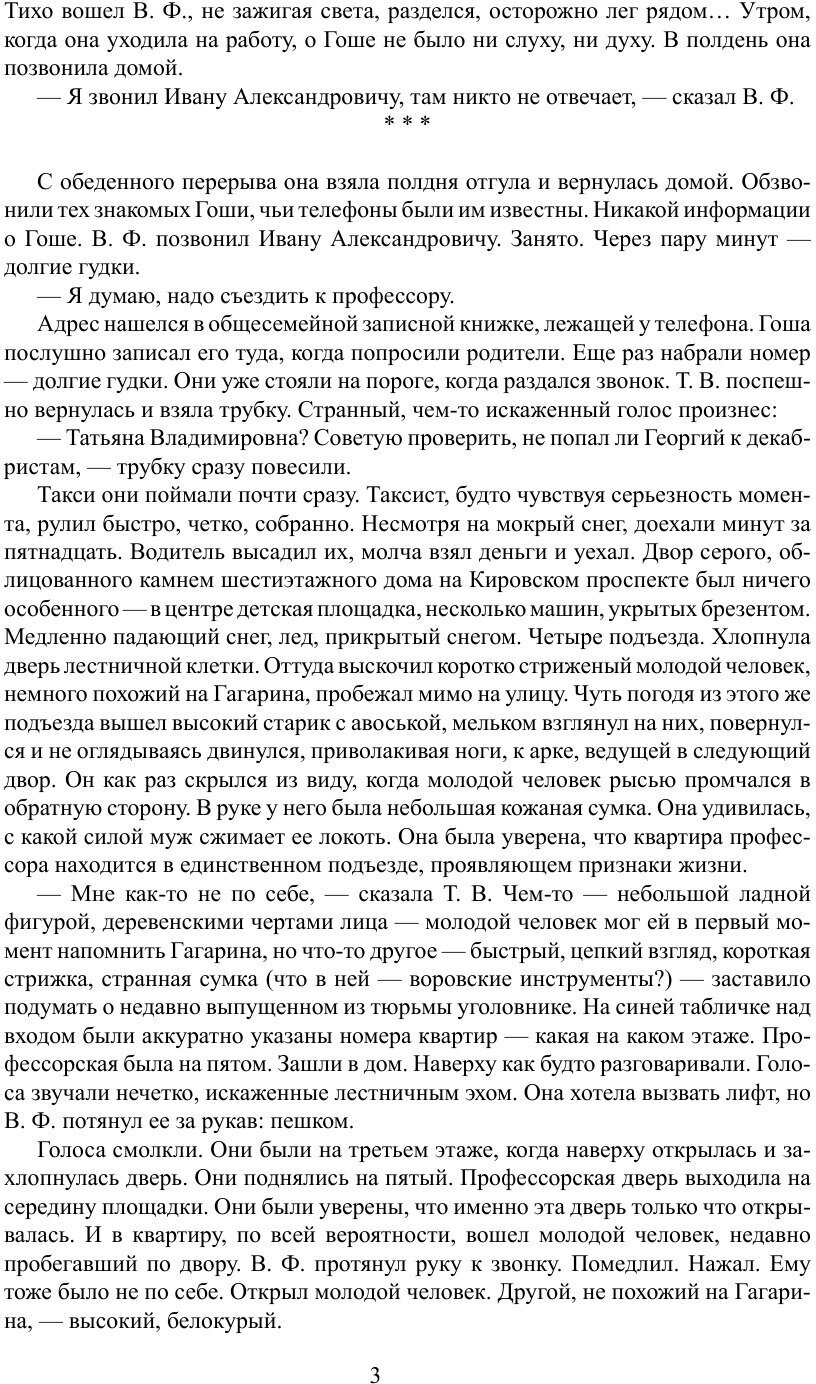 Тихо вошел В. Ф., не зажигая света, разделся, осторожно лег рядом… Утром, когда она уходила на работу, о Гоше не было ни слуху, ни духу. В полдень она позвонила домой.

— Я звонил Ивану Александровичу, там никто не отвечает, — сказал В. Ф.

* * *

С обеденного перерыва она взяла полдня отгула и вернулась домой. Обзвонили тех знакомых Гоши, чьи телефоны были им известны. Никакой информации о Гоше. В. Ф. позвонил Ивану Александровичу. Занято. Через пару минут — долгие гудки.

— Я думаю, надо съездить к профессору.

Адрес нашелся в общесемейной записной книжке, лежащей у телефона. Гоша послушно записал его туда, когда попросили родители. Еще раз набрали номер — долгие гудки. Они уже стояли на пороге, когда раздался звонок. Т. В. поспешно вернулась и взяла трубку. Странный, чем-то искаженный голос произнес:

— Татьяна Владимировна? Советую проверить, не попал ли Георгий к декабристам, — трубку сразу повесили.

Такси они поймали почти сразу. Таксист, будто чувствуя серьезность момента, рулил быстро, четко, собранно. Несмотря на мокрый снег, доехали минут за пятнадцать. Водитель высадил их, молча взял деньги и уехал. Двор серого, облицованного камнем шестиэтажного дома на Кировском проспекте был ничего особенного — в центре детская площадка, несколько машин, укрытых брезентом. Медленно падающий снег, лед, прикрытый снегом. Четыре подъезда. Хлопнула дверь лестничной клетки. Оттуда выскочил коротко стриженый молодой человек, немного похожий на Гагарина, пробежал мимо на улицу. Чуть погодя из этого же подъезда вышел высокий старик с авоськой, мельком взглянул на них, повернулся и не оглядываясь двинулся, приволакивая ноги, к арке, ведущей в следующий двор. Он как раз скрылся из виду, когда молодой человек рысью промчался в обратную сторону. В руке у него была небольшая кожаная сумка. Она удивилась, с какой силой муж сжимает ее локоть. Она была уверена, что квартира профессора находится в единственном подъезде, проявляющем признаки жизни.

— Мне как-то не по себе, — сказала Т. В. Чем-то — небольшой ладной фигурой, деревенскими чертами лица — молодой человек мог ей в первый момент напомнить Гагарина, но что-то другое — быстрый, цепкий взгляд, короткая стрижка, странная сумка (что в ней — воровские инструменты?) — заставило подумать о недавно выпущенном из тюрьмы уголовнике. На синей табличке над входом были аккуратно указаны номера квартир — какая на каком этаже. Профессорская была на пятом. Зашли в дом. Наверху как будто разговаривали. Голоса звучали нечетко, искаженные лестничным эхом. Она хотела вызвать лифт, но В. Ф. потянул ее за рукав: пешком.

Голоса смолкли. Они были на третьем этаже, когда наверху открылась и захлопнулась дверь. Они поднялись на пятый. Профессорская дверь выходила на середину площадки. Они были уверены, что именно эта дверь только что открывалась. И в квартиру, по всей вероятности, вошел молодой человек, недавно пробегавший по двору. В. Ф. протянул руку к звонку. Помедлил. Нажал. Ему тоже было не по себе. Открыл молодой человек. Другой, не похожий на Гагарина, — высокий, белокурый.

3